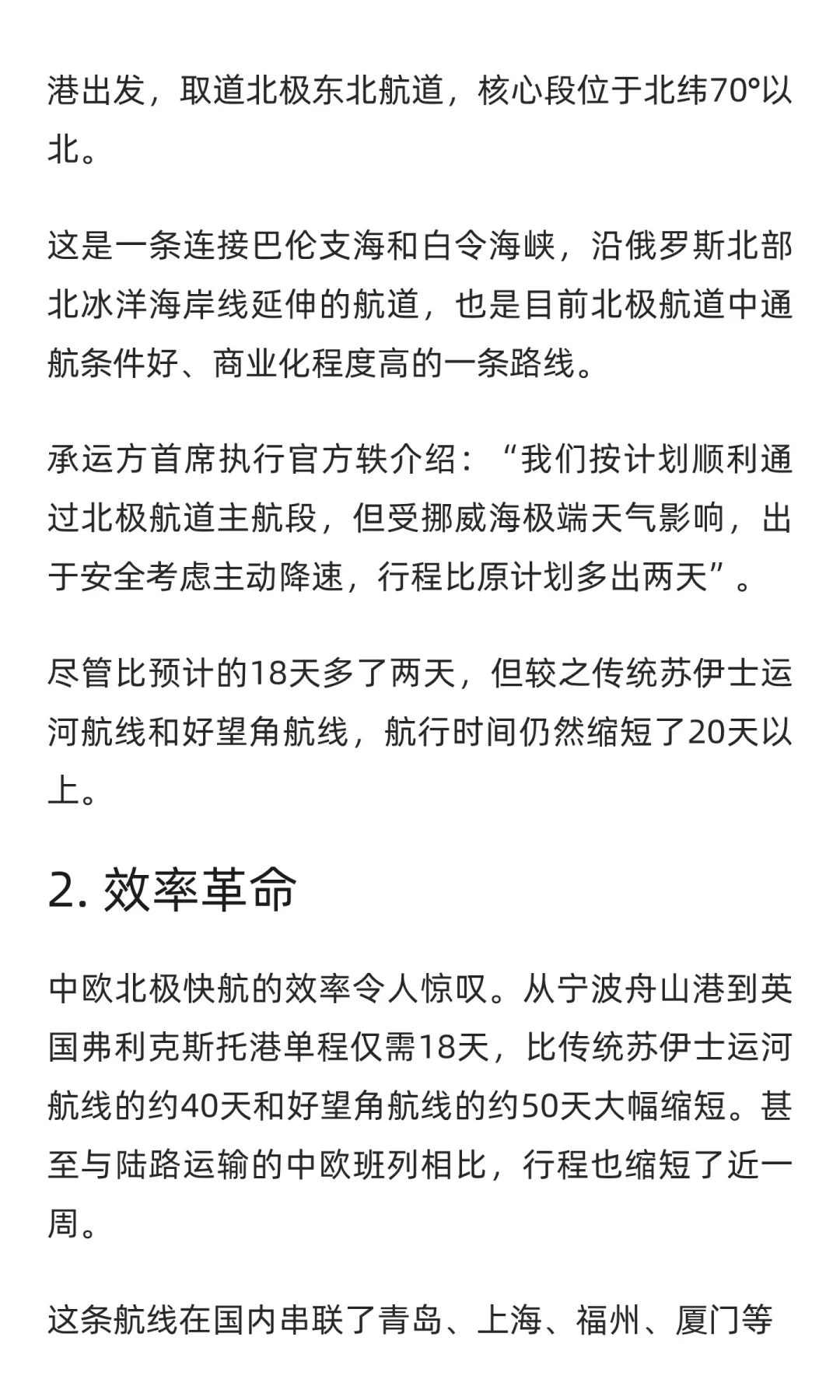 港出发，取道北极东北航道，核心段位于北纬70°以北。

这是一条连接巴伦支海和白令海峡，沿俄罗斯北部北冰洋海岸线延伸的航道，也是目前北极航道中通航条件好、商业化程度高的一条路线。

承运方首席执行官方轶介绍：“我们按计划顺利通过北极航道主航段，但受挪威海极端天气影响，出于安全考虑主动降速，行程比原计划多出两天”。

尽管比预计的18天多了两天，但较之传统苏伊士运河航线和好望角航线，航行时间仍然缩短了20天以上。

2. 效率革命

中欧北极快航的效率令人惊叹。从宁波舟山港到英国弗利克斯托港单程仅需18天，比传统苏伊士运河航线的约40天和好望角航线的约50天大幅缩短。甚至与陆路运输的中欧班列相比，行程也缩短了近一周。

这条航线在国内串联了青岛、上海、福州、厦门等